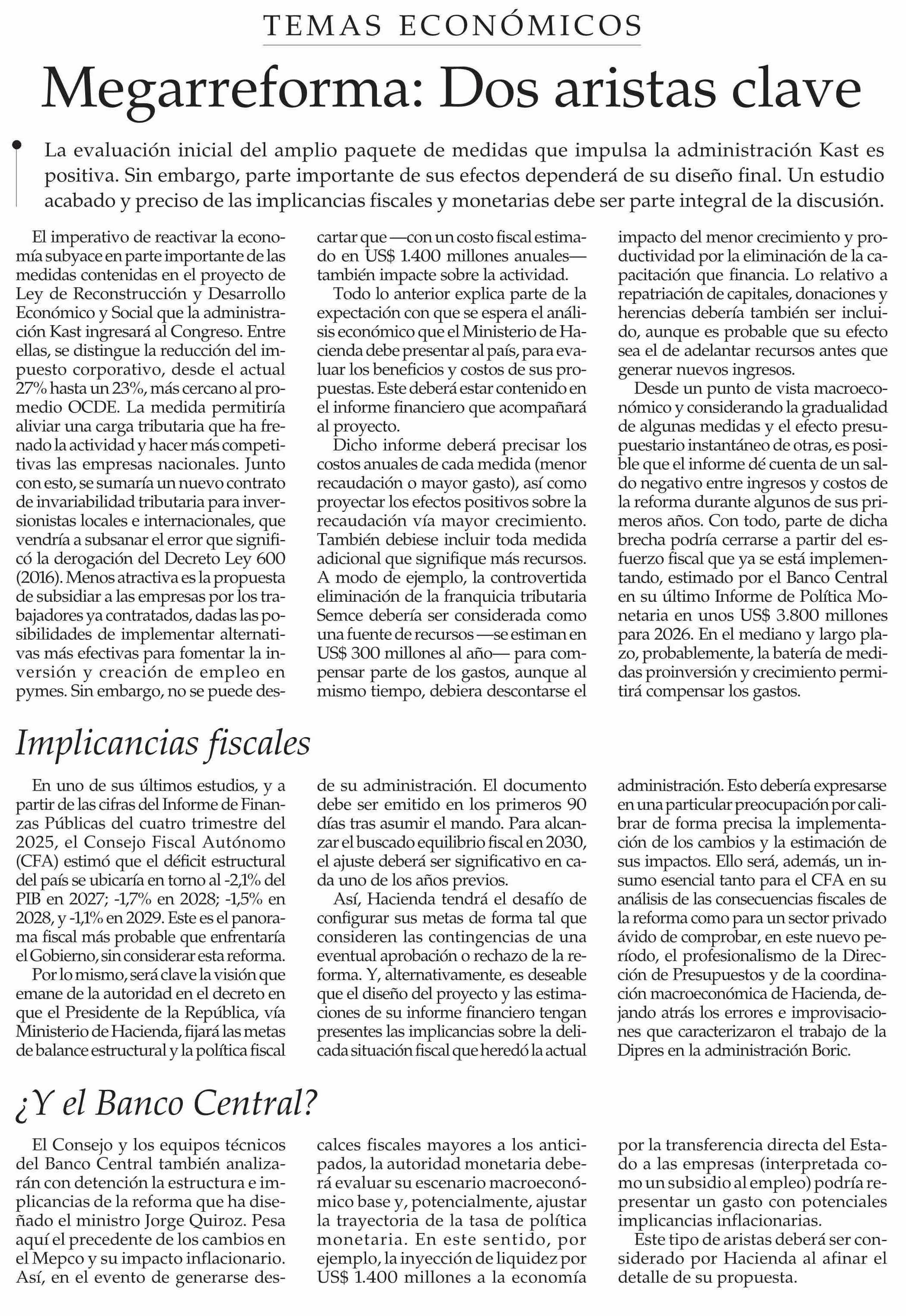 TEMAS ECONÓMICOS

Megarreforma: Dos aristas clave

La evaluación inicial del amplio paquete de medidas que impulsa la administración Kast es positiva. Sin embargo, parte importante de sus efectos dependerá de su diseño final. Un estudio acabado y preciso de las implicancias fiscales y monetarias debe ser parte integral de la discusión.

El imperativo de reactivar la economía subyace en parte importante de las medidas contenidas en el proyecto de Ley de Reconstrucción y Desarrollo Económico y Social que la administración Kast ingresará al Congreso. Entre ellas, se distingue la reducción del impuesto corporativo, desde el actual 27% hasta un 23%, más cercano al promedio OCDE. La medida permitiría aliviar una carga tributaria que ha frenado la actividad y hacer más competitivas las empresas nacionales. Junto con esto, se sumaría un nuevo contrato de invariabilidad tributaria para inversionistas locales e internacionales, que vendría a subsanar el error que significó la derogación del Decreto Ley 600 (2016). Menos atractiva es la propuesta de subsidiar a las empresas por los trabajadores ya contratados, dadas las posibilidades de implementar alternativas más efectivas para fomentar la inversión y creación de empleo en pymes. Sin embargo, no se puede descartar que —con un costo fiscal estimado en US$ 1.400 millones anuales— también impacte sobre la actividad.

Todo lo anterior explica parte de la expectación con que se espera el análisis económico que el Ministerio de Hacienda debe presentar al país, para evaluar los beneficios y costos de sus propuestas. Este deberá estar contenido en el informe financiero que acompañará al proyecto.

Dicho informe deberá precisar los costos anuales de cada medida (menor recaudación o mayor gasto), así como proyectar los efectos positivos sobre la recaudación vía mayor crecimiento. También debiese incluir toda medida adicional que signifique más recursos. A modo de ejemplo, la controvertida eliminación de la franquicia tributaria Semce debería ser considerada como una fuente de recursos —se estiman en US$ 300 millones al año— para compensar parte de los gastos, aunque al mismo tiempo, debiera descontarse el impacto del menor crecimiento y productividad por la eliminación de la capacitación que financia. Lo relativo a repatriación de capitales, donaciones y herencias debería también ser incluido, aunque es probable que su efecto sea el de adelantar recursos antes que generar nuevos ingresos.

Desde un punto de vista macroeconómico y considerando la gradualidad de algunas medidas y el efecto presupuestario instantáneo de otras, es posible que el informe dé cuenta de un saldo negativo entre ingresos y costos de la reforma durante algunos de sus primeros años. Con todo, parte de dicha brecha podría cerrarse a partir del esfuerzo fiscal que ya se está implementando, estimado por el Banco Central en su último Informe de Política Monetaria en unos US$ 3.800 millones para 2026. En el mediano y largo plazo, probablemente, la batería de medidas proinversión y crecimiento permitirá compensar los gastos.

Implicancias fiscales

En uno de sus últimos estudios, y a partir de las cifras del Informe de Finanzas Públicas del cuatro trimestre del 2025, el Consejo Fiscal Autónomo (CFA) estimó que el déficit estructural del país se ubicaría en torno al -2,1% del PIB en 2027; -1,7% en 2028; -1,5% en 2028, y -1,1% en 2029. Este es el panorama fiscal más probable que enfrentaría el Gobierno, sin considerar esta reforma.

Por lo mismo, será clave la visión que emane de la autoridad en el decreto en que el Presidente de la República, vía Ministerio de Hacienda, fijará las metas de balance estructural y la política fiscal de su administración. El documento debe ser emitido en los primeros 90 días tras asumir el mando. Para alcanzar el buscado equilibrio fiscal en 2030, el ajuste deberá ser significativo en cada uno de los años previos.

Así, Hacienda tendrá el desafío de configurar sus metas de forma tal que consideren las contingencias de una eventual aprobación o rechazo de la reforma. Y, alternativamente, es deseable que el diseño del proyecto y las estimaciones de su informe financiero tengan presentes las implicancias sobre la delicada situación fiscal que heredó la actual administración. Esto debería expresarse en una particular preocupación por calibrar de forma precisa la implementación de los cambios y la estimación de sus impactos. Ello será, además, un insumo esencial tanto para el CFA en su análisis de las consecuencias fiscales de la reforma como para un sector privado ávido de comprobar, en este nuevo período, el profesionalismo de la Dirección de Presupuestos y de la coordinación macroeconómica de Hacienda, dejando atrás los errores e improvisaciones que caracterizaron el trabajo de la Dipres en la administración Boric.

¿Y el Banco Central?

El Consejo y los equipos técnicos del Banco Central también analizarán con detención la estructura e implicancias de la reforma que ha diseñado el ministro Jorge Quiroz. Pesa aquí el precedente de los cambios en el Mepco y su impacto inflacionario. Así, en el evento de generarse descalces fiscales mayores a los anticipados, la autoridad monetaria deberá evaluar su escenario macroeconómico base y, potencialmente, ajustar la trayectoria de la tasa de política monetaria. En este sentido, por ejemplo, la inyección de liquidez por US$ 1.400 millones a la economía por la transferencia directa del Estado a las empresas (interpretada como un subsidio al empleo) podría representar un gasto con potenciales implicancias inflacionarias.

Este tipo de aristas deberá ser considerado por Hacienda al afinar el detalle de su propuesta.